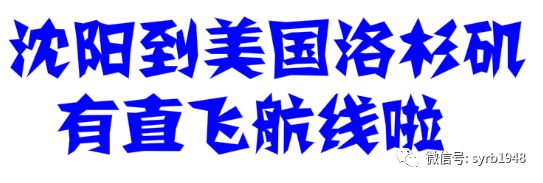 沈阳到美国洛杉矶
有直飞航线啦

微信号: syrb1948